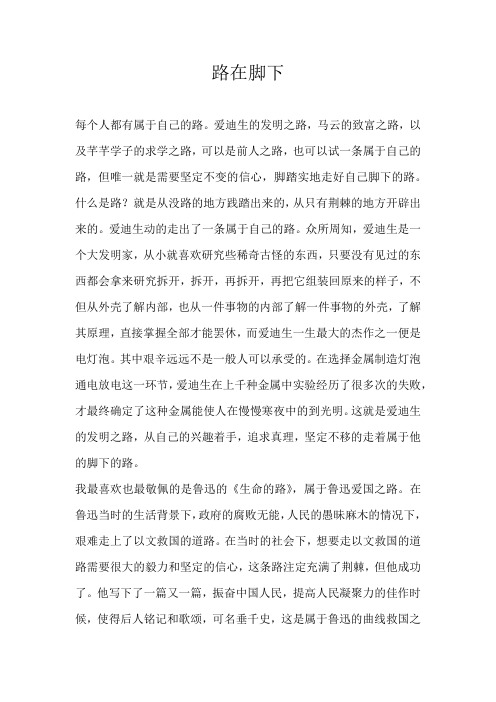 路在脚下

每个人都有属于自己的路。爱迪生的发明之路，马云的致富之路，以及芊芊学子的求学之路，可以是前人之路，也可以试一条属于自己的路，但唯一就是需要坚定不变的信心，脚踏实地走好自己脚下的路。什么是路？就是从没路的地方践踏出来的，从只有荆棘的地方开辟出来的。爱迪生动的走出了一条属于自己的路。众所周知，爱迪生是一个大发明家，从小就喜欢研究些稀奇古怪的东西，只要没有见过的东西都会拿来研究拆开，拆开，再拆开，再把它组装回原来的样子，不但从外壳了解内部，也从一件事物的内部了解一件事物的外壳，了解其原理，直接掌握全部才能罢休，而爱迪生一生最大的杰作之一便是电灯泡。其中艰辛远远不是一般人可以承受的。在选择金属制造灯泡通电放电这一环节，爱迪生在上千种金属中实验经历了很多次的失败，才最终确定了这种金属能使人在慢慢寒夜中的到光明。这就是爱迪生的发明之路，从自己的兴趣着手，追求真理，坚定不移的走着属于他的脚下的路。

我最喜欢也最敬佩的是鲁迅的《生命的路》，属于鲁迅爱国之路。在鲁迅当时的生活背景下，政府的腐败无能，人民的愚昧麻木的情况下，艰难走上了以文救国的道路。在当时的社会下，想要走以文救国的道路需要很大的毅力和坚定的信心，这条路注定充满了荆棘，但他成功了。他写下了一篇又一篇，振奋中国人民，提高人民凝聚力的佳作时候，使得后人铭记和歌颂，可名垂千史，这是属于鲁迅的曲线救国之